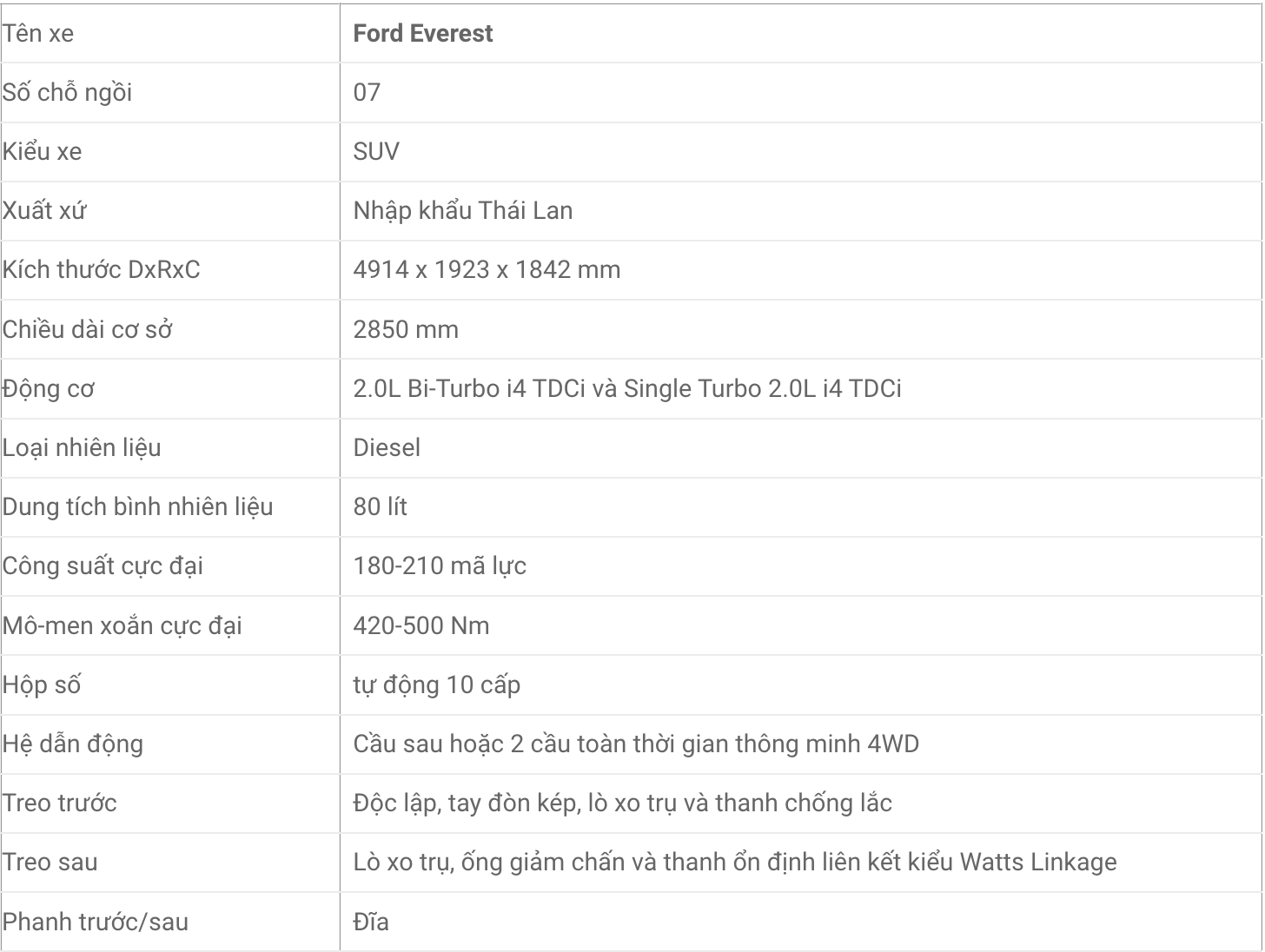 | Tên xe | **Ford Everest** |
|---|---|
| Số chỗ ngồi | 07 |
| Kiểu xe | SUV |
| Xuất xứ | Nhập khẩu Thái Lan |
| Kích thước DxRxC | 4914 x 1923 x 1842 mm |
| Chiều dài cơ sở | 2850 mm |
| Động cơ | 2.0L Bi-Turbo i4 TDCi và Single Turbo 2.0L i4 TDCi |
| Loại nhiên liệu | Diesel |
| Dung tích bình nhiên liệu | 80 lít |
| Công suất cực đại | 180-210 mã lực |
| Mô-men xoắn cực đại | 420-500 Nm |
| Hộp số | tự động 10 cấp |
| Hệ dẫn động | Cầu sau hoặc 2 cầu toàn thời gian thông minh 4WD |
| Treo trước | Độc lập, tay đòn kép, lò xo trụ và thanh chống lắc |
| Treo sau | Lò xo trụ, ống giảm chấn và thanh ổn định liên kết kiểu Watts Linkage |
| Phanh trước/sau | Đĩa |